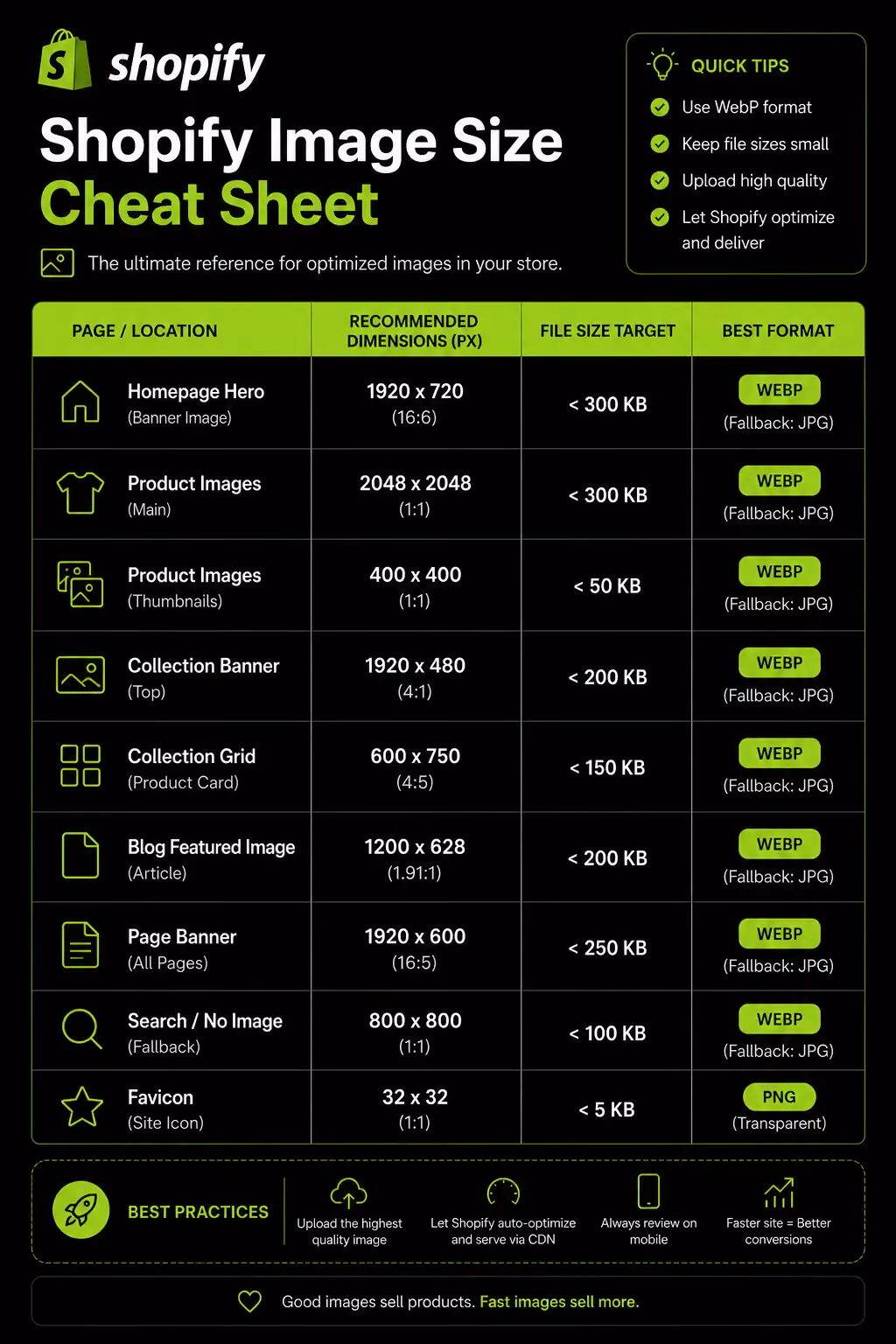 shopify

Shopify Image Size Cheat Sheet

The ultimate reference for optimized images in your store.

QUICK TIPS
Use WebP format
Keep file sizes small
Upload high quality
Let Shopify optimize and deliver

| PAGE / LOCATION | RECOMMENDED DIMENSIONS (PX) | FILE SIZE TARGET | BEST FORMAT |
|---|---|---|---|
| Homepage Hero (Banner Image) | 1920 x 720 (16:6) | < 300 KB | WEBP (Fallback: JPG) |
| Product Images (Main) | 2048 x 2048 (1:1) | < 300 KB | WEBP (Fallback: JPG) |
| Product Images (Thumbnails) | 400 x 400 (1:1) | < 50 KB | WEBP (Fallback: JPG) |
| Collection Banner (Top) | 1920 x 480 (4:1) | < 200 KB | WEBP (Fallback: JPG) |
| Collection Grid (Product Card) | 600 x 750 (4:5) | < 150 KB | WEBP (Fallback: JPG) |
| Blog Featured Image (Article) | 1200 x 628 (1.91:1) | < 200 KB | WEBP (Fallback: JPG) |
| Page Banner (All Pages) | 1920 x 600 (16:5) | < 250 KB | WEBP (Fallback: JPG) |
| Search / No Image (Fallback) | 800 x 800 (1:1) | < 100 KB | WEBP (Fallback: JPG) |
| Favicon (Site Icon) | 32 x 32 (1:1) | < 5 KB | PNG (Transparent) |

BEST PRACTICES
Upload the highest quality image
Let Shopify auto-optimize and serve via CDN
Always review on mobile
Faster site = Better conversions

Good images sell products. Fast images sell more.